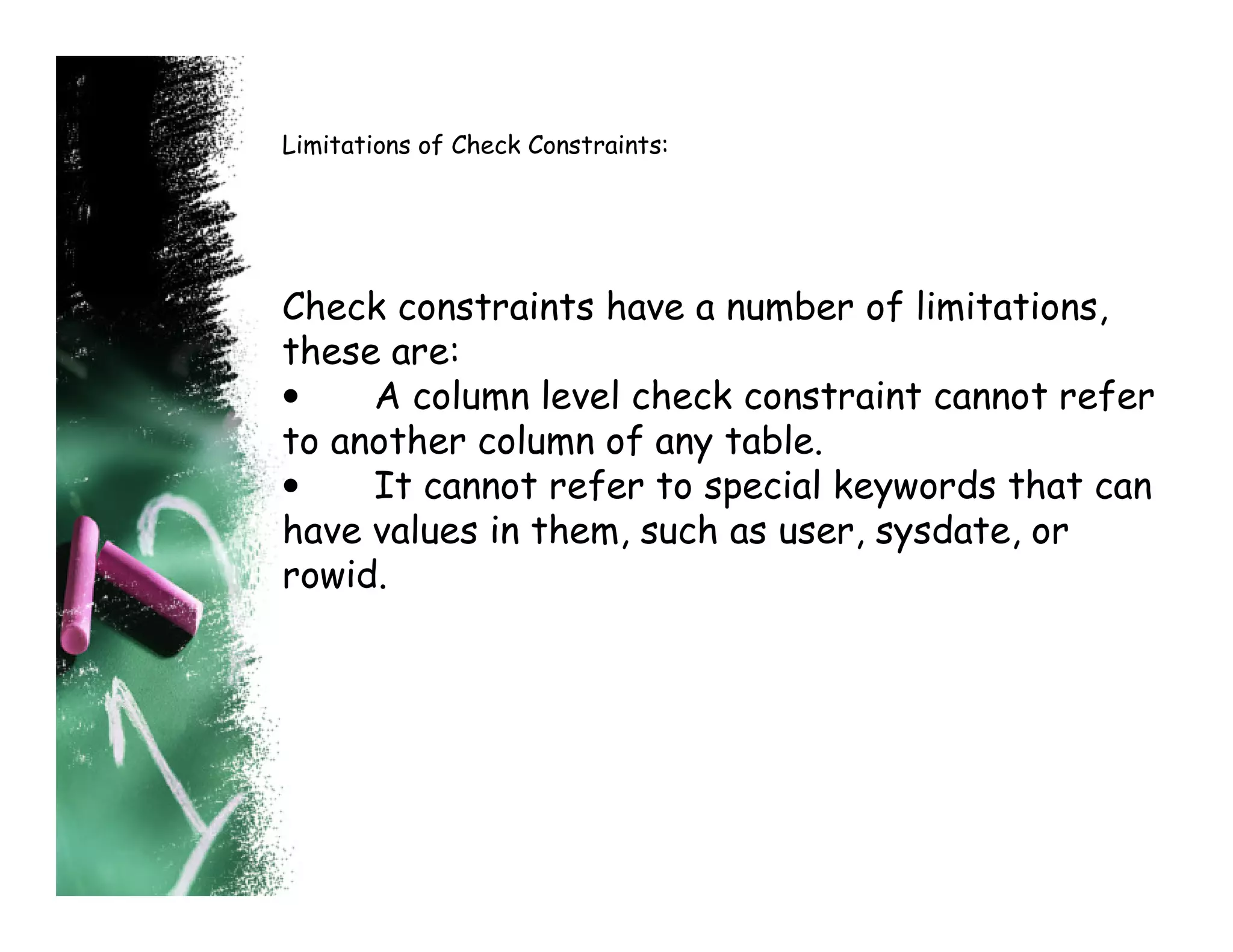 Limitations of Check Constraints:

Check constraints have a number of limitations, these are:
• A column level check constraint cannot refer to another column of any table.
• It cannot refer to special keywords that can have values in them, such as user, sysdate, or rowid.